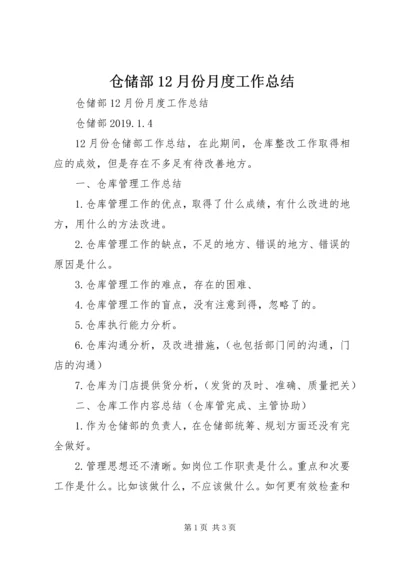 仓储部12月份月度工作总结

仓储部12月份月度工作总结

仓储部2019.1.4

12月份仓储部工作总结，在此期间，仓库整改工作取得相应的成效，但是存在不多足有待改善地方。

一、仓库管理工作总结

1.仓库管理工作的优点，取得了什么成绩，有什么改进的地方，用什么的方法改进。

2.仓库管理工作的缺点，不足的地方、错误的地方、错误的原因是什么。

3.仓库管理工作的难点，存在的困难、

4.仓库管理工作的盲点，没有注意到得，忽略了的。

5.仓库执行能力分析。

6.仓库沟通分析，及改进措施，(也包括部门间的沟通，门店的沟通)

7.仓库为门店提供货分析，(发货的及时、准确、质量把关)

二、仓库工作内容总结（仓库管完成、主管协助）

1.作为仓储部的负责人，在仓储部统筹、规划方面还没有完全做好。

2.管理思想还不清晰。如岗位工作职责是什么。重点和次要工作是什么。比如该做什么，不应该做什么。如何更有效检查和

第1页 共3页